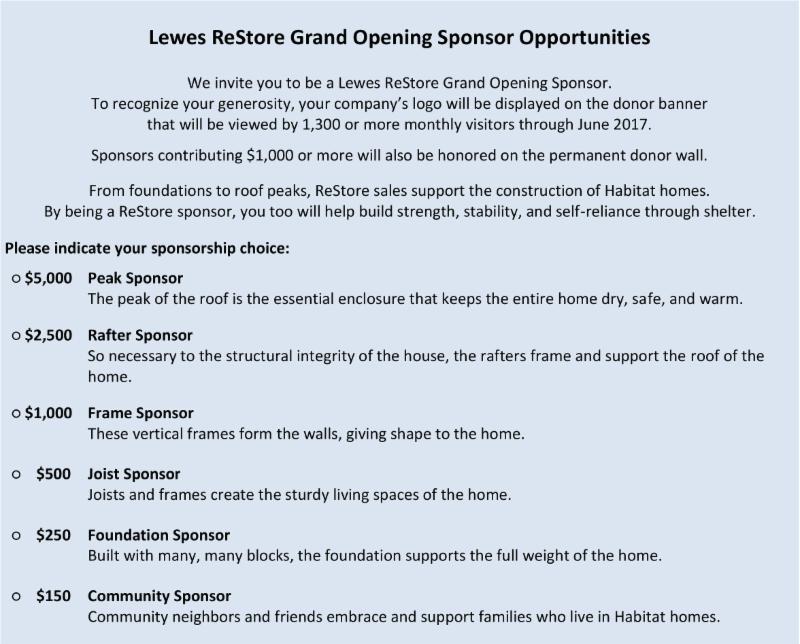 Lewes ReStore Grand Opening Sponsor Opportunities

We invite you to be a Lewes ReStore Grand Opening Sponsor. To recognize your generosity, your company's logo will be displayed on the donor banner that will be viewed by 1,300 or more monthly visitors through June 2017.

Sponsors contributing \$1,000 or more will also be honored on the permanent donor wall.

From foundations to roof peaks, ReStore sales support the construction of Habitat homes. By being a ReStore sponsor, you too will help build strength, stability, and self-reliance through shelter.

Please indicate your sponsorship choice:

○ \$5,000 Peak Sponsor
The peak of the roof is the essential enclosure that keeps the entire home dry, safe, and warm.

○ \$2,500 Rafter Sponsor
So necessary to the structural integrity of the house, the rafters frame and support the roof of the home.

○ \$1,000 Frame Sponsor
These vertical frames form the walls, giving shape to the home.

○ \$500 Joist Sponsor
Joists and frames create the sturdy living spaces of the home.

○ \$250 Foundation Sponsor
Built with many, many blocks, the foundation supports the full weight of the home.

○ \$150 Community Sponsor
Community neighbors and friends embrace and support families who live in Habitat homes.